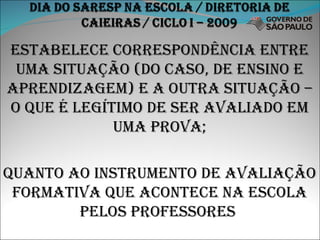 DIA DO SARESP NA ESCOLA / DIRETORIA DE CAIEIRAS / CICLO I – 2009

GOVERNO DE SÃO PAULO

ESTABELECE CORRESPONDÊNCIA ENTRE UMA SITUAÇÃO (DO CASO, DE ENSINO E APRENDIZAGEM) E A OUTRA SITUAÇÃO – O QUE É LEGÍTIMO DE SER AVALIADO EM UMA PROVA;

QUANTO AO INSTRUMENTO DE AVALIAÇÃO FORMATIVA QUE ACONTECE NA ESCOLA PELOS PROFESSORES